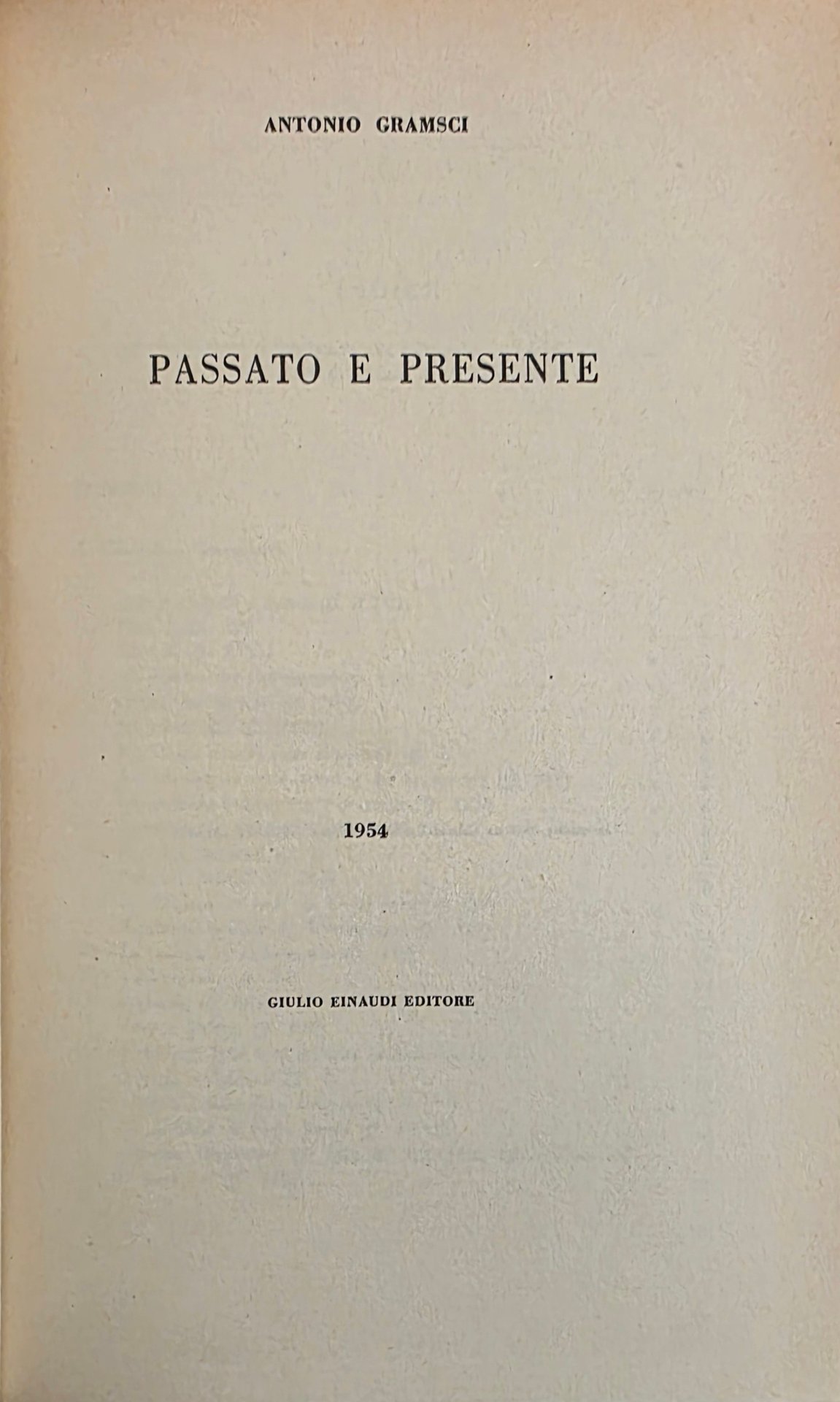 ANTONIO GRAMSCI

PASSATO E PRESENTE

1954

GIULIO EINAUDI EDITORE